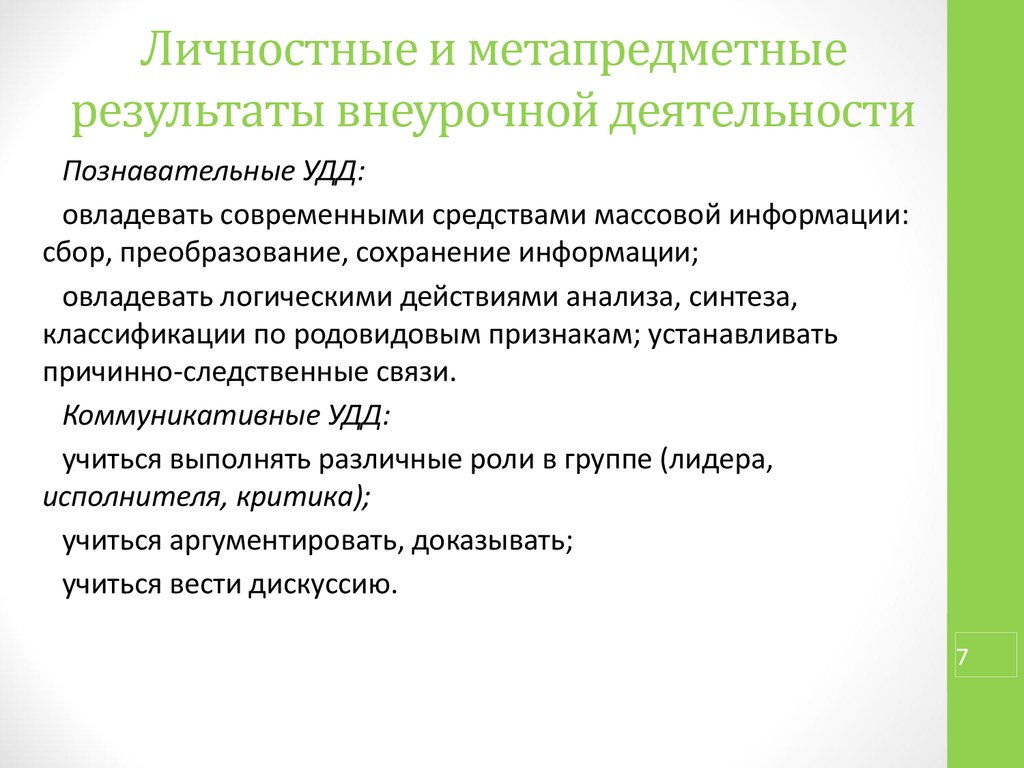 Личностные и метапредметные результаты внеурочной деятельности

Познавательные УДД:

овладевать современными средствами массовой информации: сбор, преобразование, сохранение информации;

овладевать логическими действиями анализа, синтеза, классификации по родовидовым признакам; устанавливать причинно-следственные связи.

Коммуникативные УДД:

учиться выполнять различные роли в группе (лидера, исполнителя, критика);

учиться аргументировать, доказывать;

учиться вести дискуссию.

7